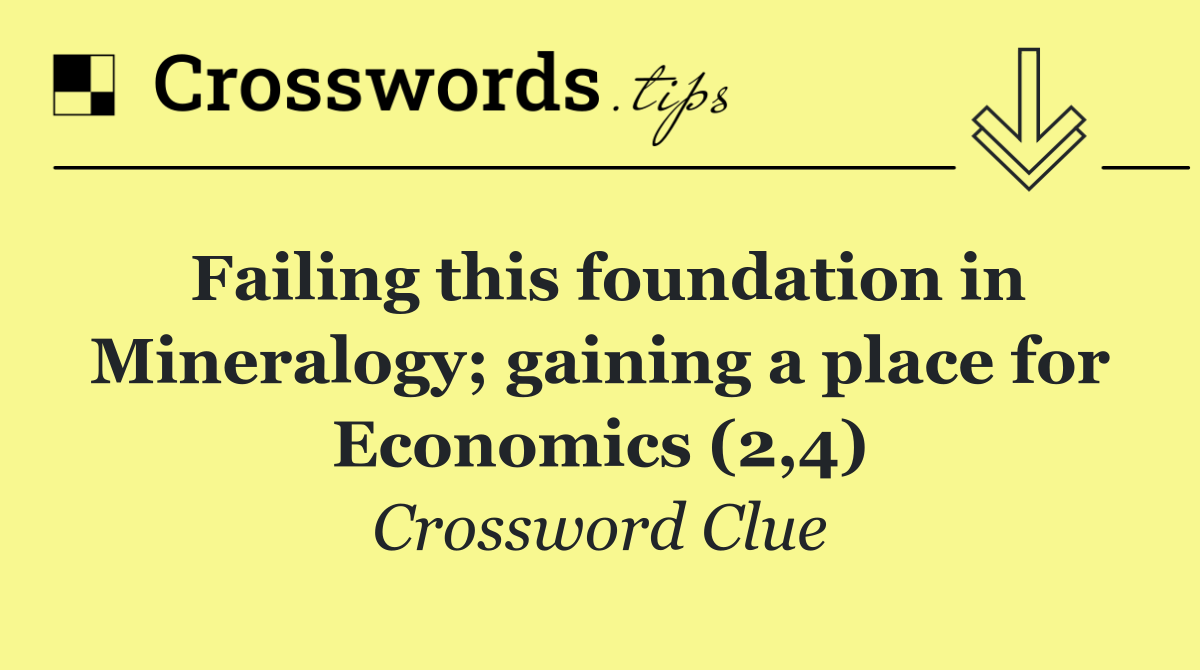 Crosswords.tips

Failing this foundation in Mineralogy; gaining a place for Economics (2,4)

Crossword Clue